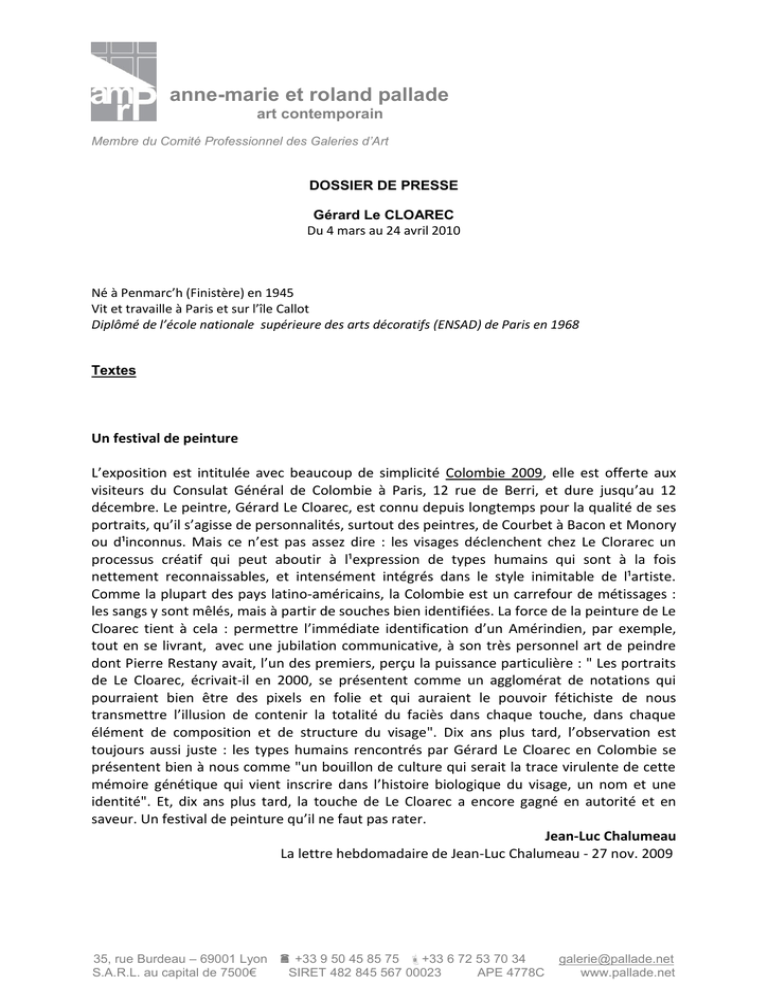 amp rp anne-marie et roland pallade
art contemporain

Membre du Comité Professionnel des Galeries d'Art

DOSSIER DE PRESSE

Gérard Le CLOAREC
Du 4 mars au 24 avril 2010

Né à Penmarc'h (Finistère) en 1945
Vit et travaille à Paris et sur l'île Callot
Diplômé de l'école nationale supérieure des arts décoratifs (ENSAD) de Paris en 1968

Textes

Un festival de peinture

L'exposition est intitulée avec beaucoup de simplicité Colombie 2009, elle est offerte aux visiteurs du Consulat Général de Colombie à Paris, 12 rue de Berri, et dure jusqu'au 12 décembre. Le peintre, Gérard Le Cloarec, est connu depuis longtemps pour la qualité de ses portraits, qu'il s'agisse de personnalités, surtout des peintres, de Courbet à Bacon et Monory ou d'inconnus. Mais ce n'est pas assez dire : les visages déclenchent chez Le Clorarec un processus créatif qui peut aboutir à l'expression de types humains qui sont à la fois nettement reconnaissables, et intensément intégrés dans le style inimitable de l'artiste. Comme la plupart des pays latino-américains, la Colombie est un carrefour de métissages : les sangs y sont mêlés, mais à partir de souches bien identifiées. La force de la peinture de Le Cloarec tient à cela : permettre l'immédiate identification d'un Amérindien, par exemple, tout en se livrant, avec une jubilation communicative, à son très personnel art de peindre dont Pierre Restany avait, l'un des premiers, perçu la puissance particulière : " Les portraits de Le Cloarec, écrivait-il en 2000, se présentent comme un agglomérat de notations qui pourraient bien être des pixels en folie et qui auraient le pouvoir fétichiste de nous transmettre l'illusion de contenir la totalité du faciès dans chaque touche, dans chaque élément de composition et de structure du visage". Dix ans plus tard, l'observation est toujours aussi juste : les types humains rencontrés par Gérard Le Cloarec en Colombie se présentent bien à nous comme "un bouillon de culture qui serait la trace virulente de cette mémoire génétique qui vient inscrire dans l'histoire biologique du visage, un nom et une identité". Et, dix ans plus tard, la touche de Le Cloarec a encore gagné en autorité et en saveur. Un festival de peinture qu'il ne faut pas rater.

Jean-Luc Chalumeau
La lettre hebdomadaire de Jean-Luc Chalumeau - 27 nov. 2009

35, rue Burdeau – 69001 Lyon ☎ +33 9 50 45 85 75 +33 6 72 53 70 34 galerie@pallade.net
S.A.R.L. au capital de 7500€ SIRET 482 845 567 00023 APE 4778C www.pallade.net